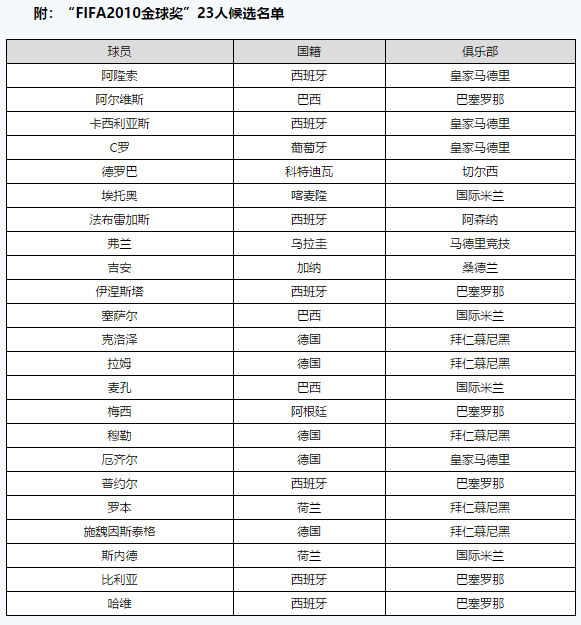 附：“FIFA2010金球奖”23人候选名单

| 球员 | 国籍 | 俱乐部 |
|---|---|---|
| 阿隆索 | 西班牙 | 皇家马德里 |
| 阿尔维斯 | 巴西 | 巴塞罗那 |
| 卡西利亚斯 | 西班牙 | 皇家马德里 |
| C罗 | 葡萄牙 | 皇家马德里 |
| 德罗巴 | 科特迪瓦 | 切尔西 |
| 埃托奥 | 喀麦隆 | 国际米兰 |
| 法布雷加斯 | 西班牙 | 阿森纳 |
| 弗兰 | 乌拉圭 | 马德里竞技 |
| 吉安 | 加纳 | 桑德兰 |
| 伊涅斯塔 | 西班牙 | 巴塞罗那 |
| 塞萨尔 | 巴西 | 国际米兰 |
| 克洛泽 | 德国 | 拜仁慕尼黑 |
| 拉姆 | 德国 | 拜仁慕尼黑 |
| 麦孔 | 巴西 | 国际米兰 |
| 梅西 | 阿根廷 | 巴塞罗那 |
| 穆勒 | 德国 | 拜仁慕尼黑 |
| 厄齐尔 | 德国 | 皇家马德里 |
| 普约尔 | 西班牙 | 巴塞罗那 |
| 罗本 | 荷兰 | 拜仁慕尼黑 |
| 施魏因斯泰格 | 德国 | 拜仁慕尼黑 |
| 斯内德 | 荷兰 | 国际米兰 |
| 比利亚 | 西班牙 | 巴塞罗那 |
| 哈维 | 西班牙 | 巴塞罗那 |